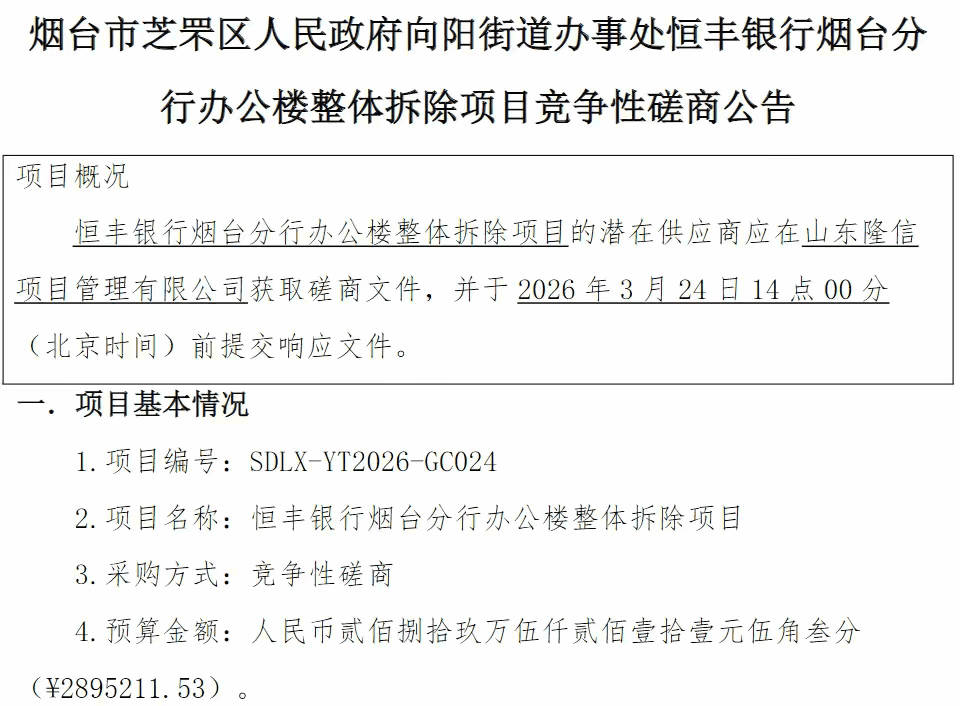 烟台市芝罘区人民政府向阳街道办事处恒丰银行烟台分行办公楼整体拆除项目竞争性磋商公告

项目概况

恒丰银行烟台分行办公楼整体拆除项目的潜在供应商应在山东隆信项目管理有限公司获取磋商文件，并于 2026 年 3 月 24 日 14 点 00 分（北京时间）前提交响应文件。

一．项目基本情况

1.项目编号：SDLX-YT2026-GC024

2.项目名称：恒丰银行烟台分行办公楼整体拆除项目

3.采购方式：竞争性磋商

4.预算金额：人民币贰佰捌拾玖万伍仟贰佰壹拾壹元伍角叁分（¥2895211.53）。